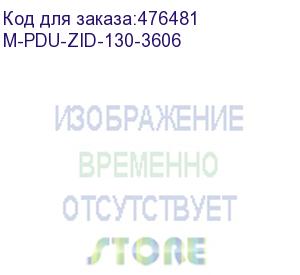 Код для заказа:476481
M-PDU-ZID-130-3606

ИЗОБРАЖЕНИЕ
ВРЕМЕННО
ОТСУТСТВУЕТ
STORE